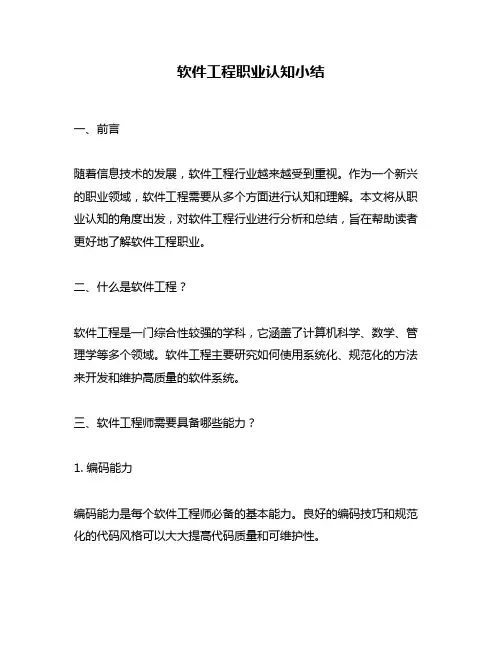 软件工程职业认知小结

一、前言

随着信息技术的发展，软件工程行业越来越受到重视。作为一个新兴的职业领域，软件工程需要从多个方面进行认知和理解。本文将从职业认知的角度出发，对软件工程行业进行分析和总结，旨在帮助读者更好地了解软件工程职业。

二、什么是软件工程？

软件工程是一门综合性较强的学科，它涵盖了计算机科学、数学、管理学等多个领域。软件工程主要研究如何使用系统化、规范化的方法来开发和维护高质量的软件系统。

三、软件工程师需要具备哪些能力？

1. 编码能力

编码能力是每个软件工程师必备的基本能力。良好的编码技巧和规范化的代码风格可以大大提高代码质量和可维护性。